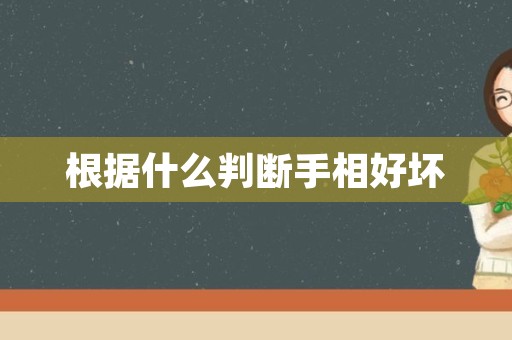 根据什么判断手相好坏